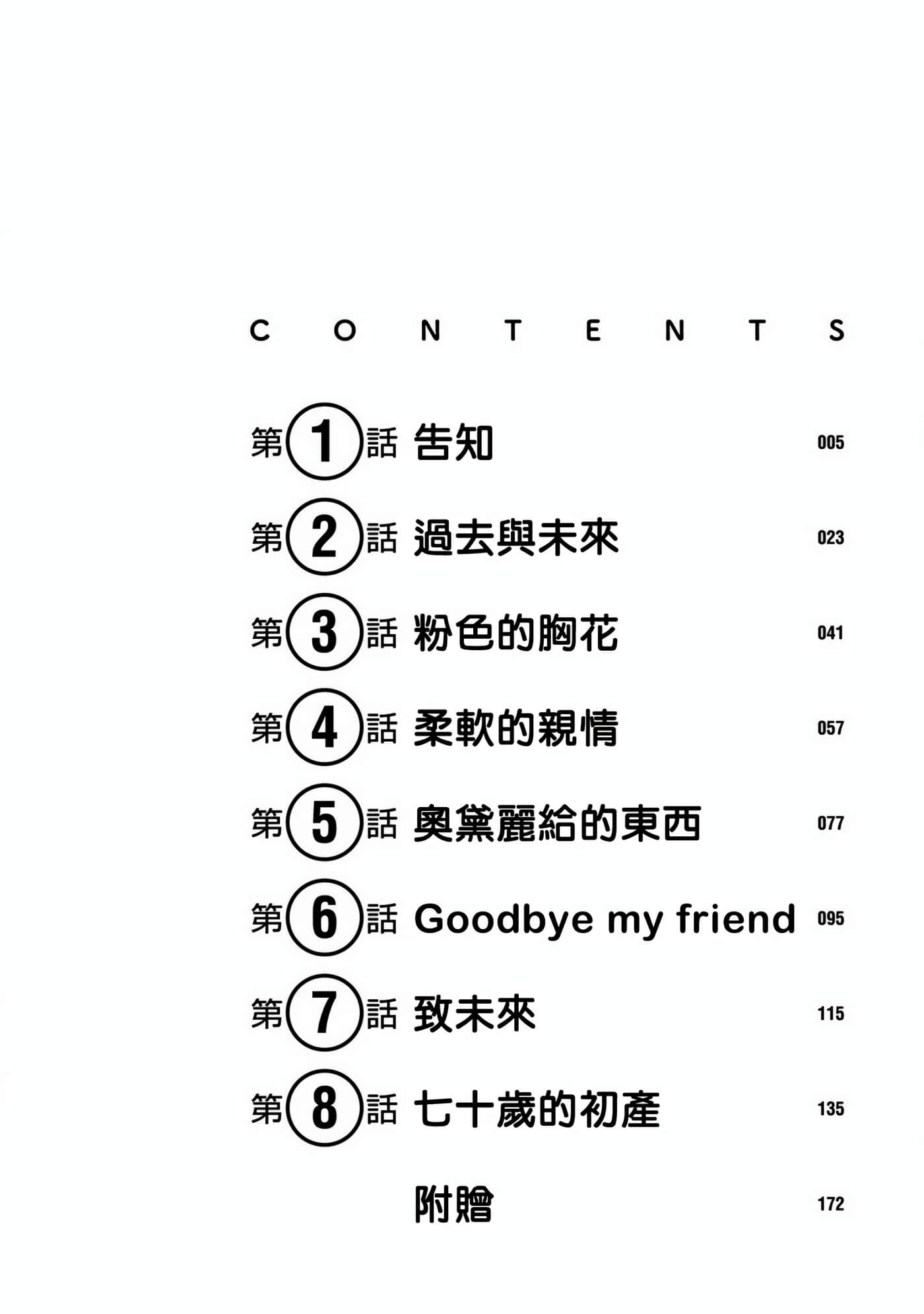 CONTENTS

第1話 告知 005

第2話 過去與未來 023

第3話 粉色的胸花 041

第4話 柔軟的親情 057

第5話 奧黛麗給的東西 077

第6話 Goodbye my friend 095

第7話 致未來 115

第8話 七十歲的初產 135

附贈 172